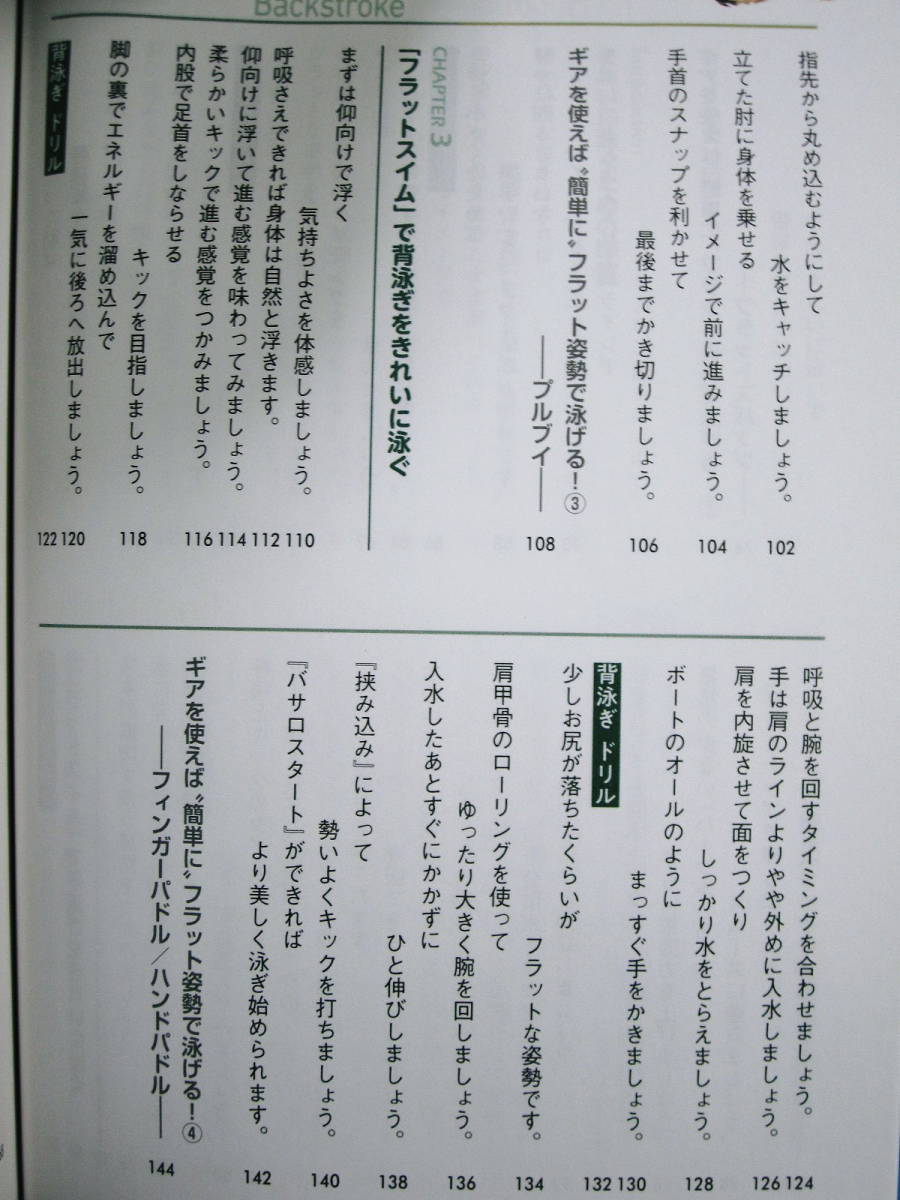 Backstroke

指先から丸め込むようにして　水をキャッチしましょう。 102

立てた肘に身体を乗せる　イメージで前に進みましょう。 104

手首のスナップを利かせて　最後までかき切りましょう。 106

ギアを使えば〝簡単に〟フラット姿勢で泳げる！③ ——プルブイ—— 108

CHAPTER 3
「フラットスイム」で背泳ぎをきれいに泳ぐ

まずは仰向けで浮く　気持ちよさを体感しましょう。 110

呼吸さえできれば身体は自然と浮きます。 112

仰向けに浮いて進む感覚を味わってみましょう。 114

柔らかいキックで進む感覚をつかみましょう。 116

内股で足首をしならせる　キックを目指しましょう。 118

脚の裏でエネルギーを溜め込んで　一気に後ろへ放出しましょう。 120

背泳ぎ ドリル 122

呼吸と腕を回すタイミングを合わせましょう。 124

手は肩のラインよりやや外めに入水しましょう。 126

肩を内旋させて面をつくり　しっかり水をとらえましょう。 128

ボートのオールのように　まっすぐ手をかきましょう。 130

背泳ぎ ドリル 132

少しお尻が落ちたくらいが　フラットな姿勢です。 134

肩甲骨のローリングを使って　ゆったり大きく腕を回しましょう。 136

入水したあとすぐにかかずに　ひと伸びしましょう。 138

『挟み込み』によって　勢いよくキックを打ちましょう。 140

『バサロスタート』ができれば　より美しく泳ぎ始められます。 142

ギアを使えば〝簡単に〟フラット姿勢で泳げる！④ ——フィンガーパドル／ハンドパドル—— 144